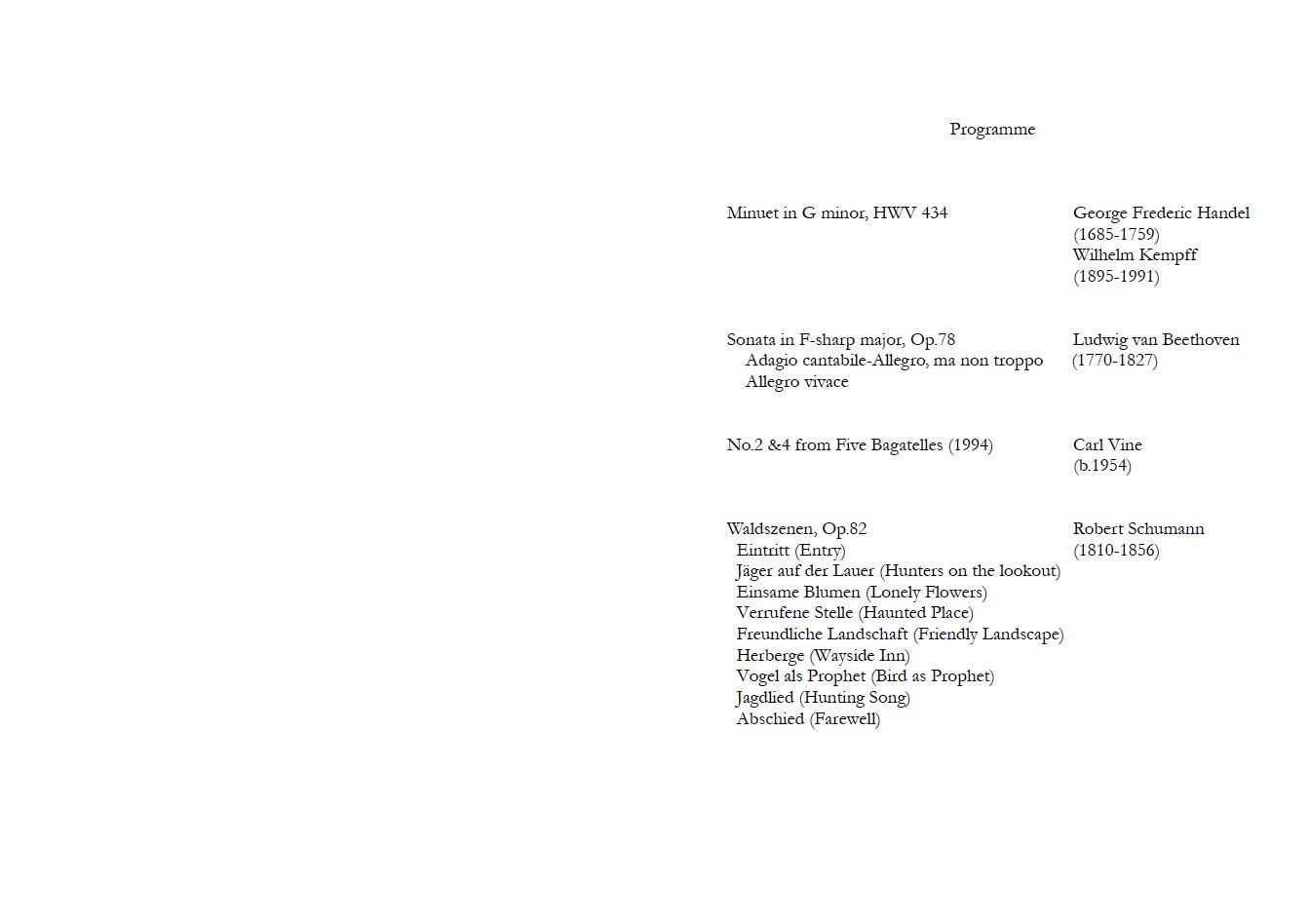 Programme

Minuet in G minor, HWV 434
George Frederic Handel (1685-1759)
Wilhelm Kempff (1895-1991)

Sonata in F-sharp major, Op.78
Adagio cantabile-Allegro, ma non troppo
Allegro vivace
Ludwig van Beethoven (1770-1827)

No.2 &4 from Five Bagatelles (1994)
Carl Vine (b.1954)

Waldszenen, Op.82
Eintritt (Entry)
Jäger auf der Lauer (Hunters on the lookout)
Einsame Blumen (Lonely Flowers)
Verrufene Stelle (Haunted Place)
Freundliche Landschaft (Friendly Landscape)
Herberge (Wayside Inn)
Vogel als Prophet (Bird as Prophet)
Jagdlied (Hunting Song)
Abschied (Farewell)
Robert Schumann (1810-1856)